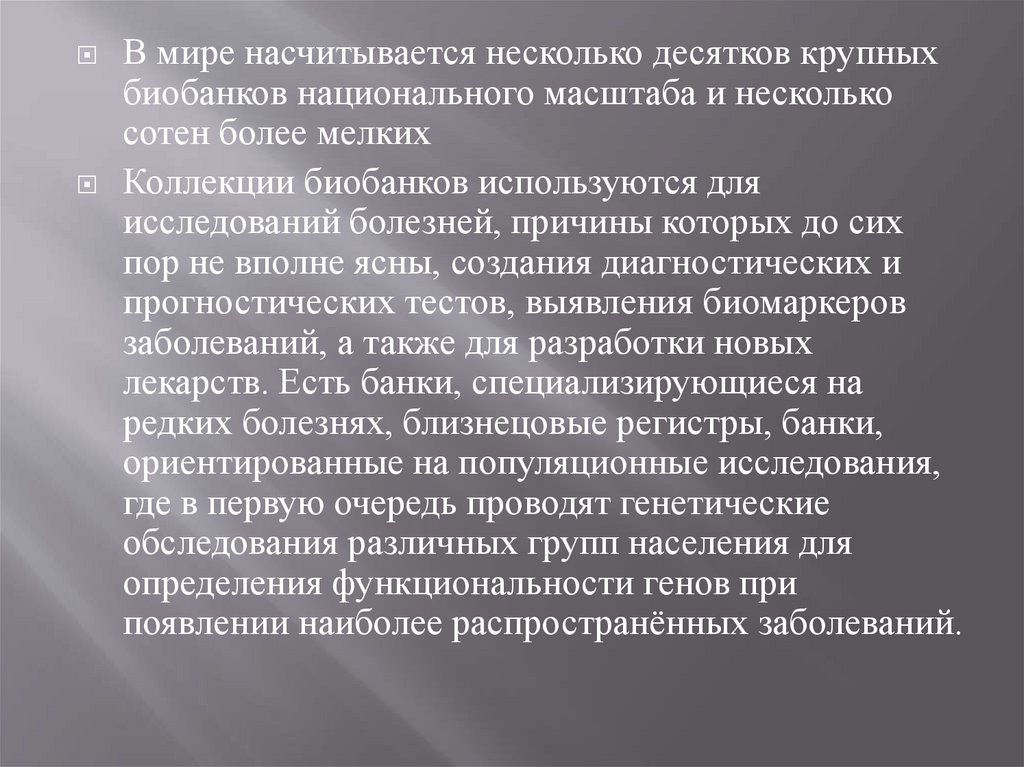 • В мире насчитывается несколько десятков крупных биобанков национального масштаба и несколько сотен более мелких

• Коллекции биобанков используются для исследований болезней, причины которых до сих пор не вполне ясны, создания диагностических и прогностических тестов, выявления биомаркеров заболеваний, а также для разработки новых лекарств. Есть банки, специализирующиеся на редких болезнях, близнецовые регистры, банки, ориентированные на популяционные исследования, где в первую очередь проводят генетические обследования различных групп населения для определения функциональности генов при появлении наиболее распространённых заболеваний.